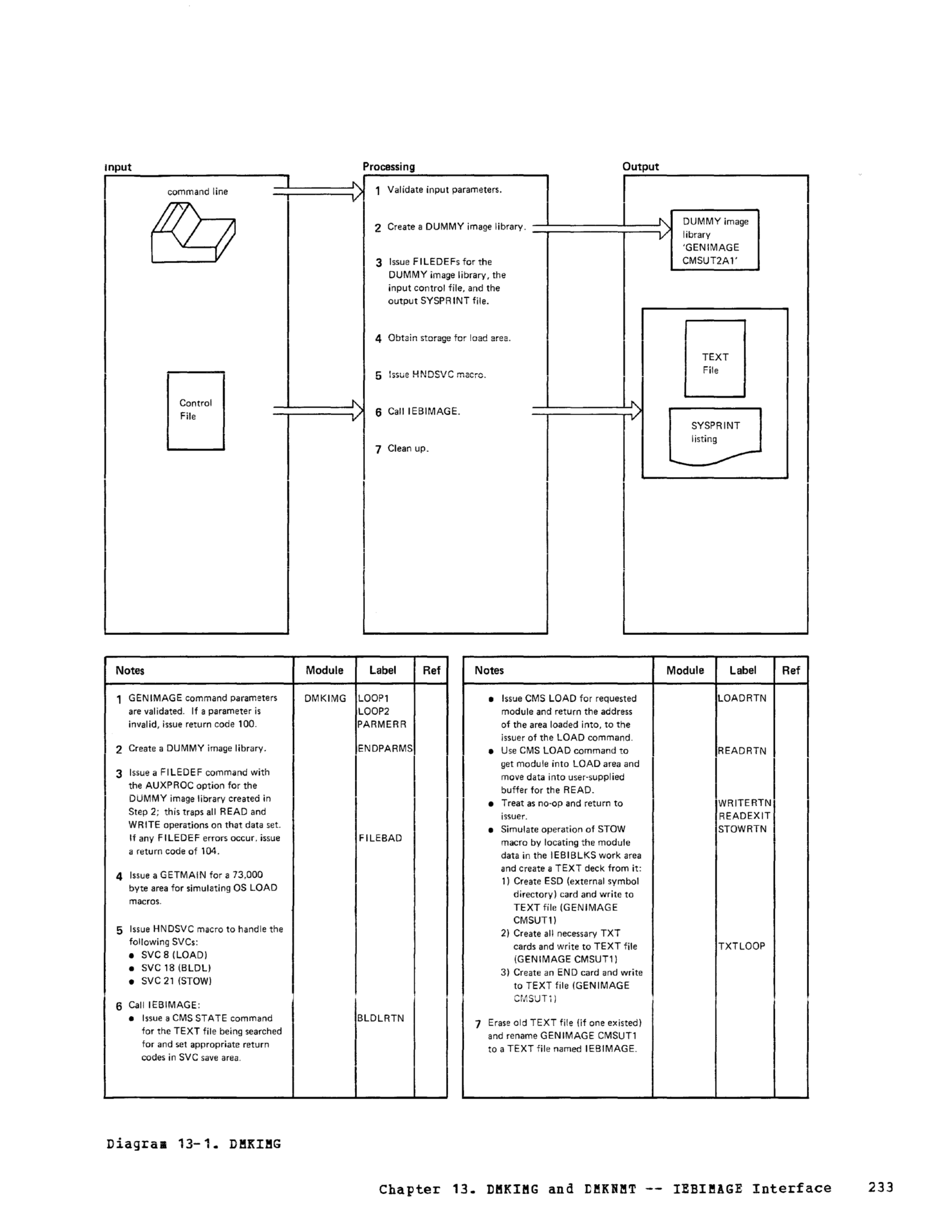 Input

command line

Control File

Processing

1 Validate input parameters.

2 Create a DUMMY image library.

3 Issue FILEDEFs for the DUMMY image library, the input control file, and the output SYSPRINT file.

4 Obtain storage for load area.

5 Issue HNDSVC macro.

6 Call IEBIMAGE.

7 Clean up.

Output

DUMMY image library 'GENIMAGE CMSUT2A1'

TEXT File

SYSPRINT listing

| Notes | Module | Label | Ref |
|---|---|---|---|
| 1 GENIMAGE command parameters are validated. If a parameter is invalid, issue return code 100. | DMKIMG | LOOP1 LOOP2 PARMERR | |
| 2 Create a DUMMY image library. | | ENDPARMS | |
| 3 Issue a FILEDEF command with the AUXPROC option for the DUMMY image library created in Step 2; this traps all READ and WRITE operations on that data set. If any FILEDEF errors occur, issue a return code of 104. | | FILEBAD | |
| 4 Issue a GETMAIN for a 73,000 byte area for simulating OS LOAD macros. | | | |
| 5 Issue HNDSVC macro to handle the following SVCs: • SVC 8 (LOAD) • SVC 18 (BLDL) • SVC 21 (STOW) | | | |
| 6 Call IEBIMAGE: • Issue a CMS STATE command for the TEXT file being searched for and set appropriate return codes in SVC save area. | | BLDLRTN | |

| Notes | Module | Label | Ref |
|---|---|---|---|
| • Issue CMS LOAD for requested module and return the address of the area loaded into, to the issuer of the LOAD command. | | LOADRTN | |
| • Use CMS LOAD command to get module into LOAD area and move data into user-supplied buffer for the READ. | | READRTN | |
| • Treat as no-op and return to issuer. | | WRITERTN READEXIT | |
| • Simulate operation of STOW macro by locating the module data in the IEBIBLKS work area and create a TEXT deck from it: 1) Create ESD (external symbol directory) card and write to TEXT file (GENIMAGE CMSUT1) 2) Create all necessary TXT cards and write to TEXT file (GENIMAGE CMSUT1) 3) Create an END card and write to TEXT file (GENIMAGE CMSUT1) | | STOWRTN TXTLOOP | |
| 7 Erase old TEXT file (if one existed) and rename GENIMAGE CMSUT1 to a TEXT file named IEBIMAGE. | | | |

Diagram 13-1. DMKIMG

Chapter 13. DMKIMG and DMKNMT -- IEBIMAGE Interface 233